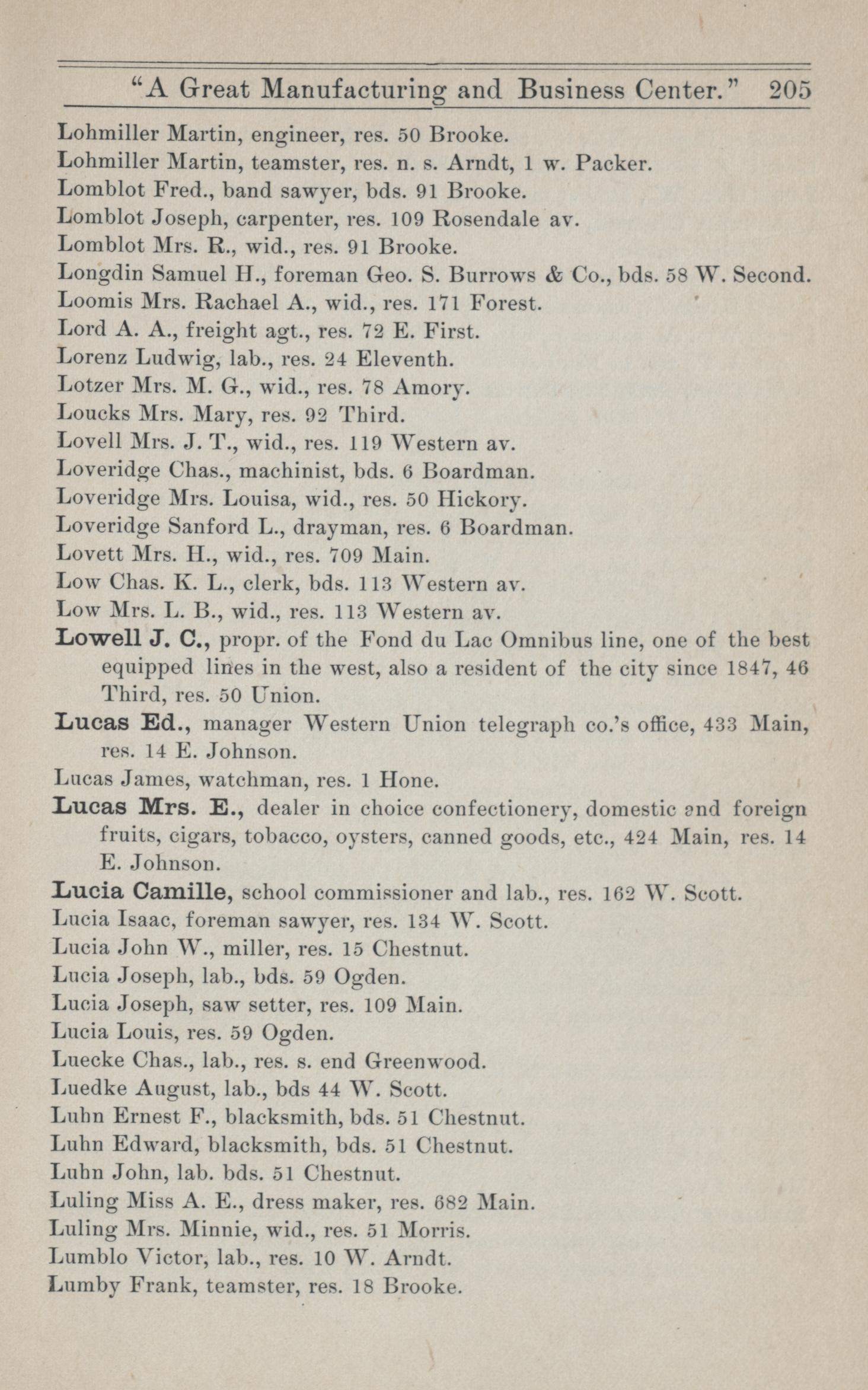 "A Great Manufacturing and Business Center." 205

Lohmiller Martin, engineer, res. 50 Brooke.
Lohmiller Martin, teamster, res. n. s. Arndt, 1 w. Packer.
Lomblot Fred., band sawyer, bds. 91 Brooke.
Lomblot Joseph, carpenter, res. 109 Rosendale av.
Lomblot Mrs. R., wid., res. 91 Brooke.
Longdin Samuel H., foreman Geo. S. Burrows & Co., bds. 58 W. Second.
Loomis Mrs. Rachael A., wid., res. 171 Forest.
Lord A. A., freight agt., res. 72 E. First.
Lorenz Ludwig, lab., res. 24 Eleventh.
Lotzer Mrs. M. G., wid., res. 78 Amory.
Loucks Mrs. Mary, res. 92 Third.
Lovell Mrs. J. T., wid., res. 119 Western av.
Loveridge Chas., machinist, bds. 6 Boardman.
Loveridge Mrs. Louisa, wid., res. 50 Hickory.
Loveridge Sanford L., drayman, res. 6 Boardman.
Lovett Mrs. H., wid., res. 709 Main.
Low Chas. K. L., clerk, bds. 113 Western av.
Low Mrs. L. B., wid., res. 113 Western av.
Lowell J. C., propr. of the Fond du Lac Omnibus line, one of the best equipped lines in the west, also a resident of the city since 1847, 46 Third, res. 50 Union.
Lucas Ed., manager Western Union telegraph co.'s office, 433 Main, res. 14 E. Johnson.
Lucas James, watchman, res. 1 Hone.
Lucas Mrs. E., dealer in choice confectionery, domestic and foreign fruits, cigars, tobacco, oysters, canned goods, etc., 424 Main, res. 14 E. Johnson.
Lucia Camille, school commissioner and lab., res. 162 W. Scott.
Lucia Isaac, foreman sawyer, res. 134 W. Scott.
Lucia John W., miller, res. 15 Chestnut.
Lucia Joseph, lab., bds. 59 Ogden.
Lucia Joseph, saw setter, res. 109 Main.
Lucia Louis, res. 59 Ogden.
Luecke Chas., lab., res. s. end Greenwood.
Luedke August, lab., bds 44 W. Scott.
Luhn Ernest F., blacksmith, bds. 51 Chestnut.
Luhn Edward, blacksmith, bds. 51 Chestnut.
Luhn John, lab. bds. 51 Chestnut.
Luling Miss A. E., dress maker, res. 682 Main.
Luling Mrs. Minnie, wid., res. 51 Morris.
Lumblo Victor, lab., res. 10 W. Arndt.
Lumby Frank, teamster, res. 18 Brooke.